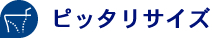 ピッタリサイズ